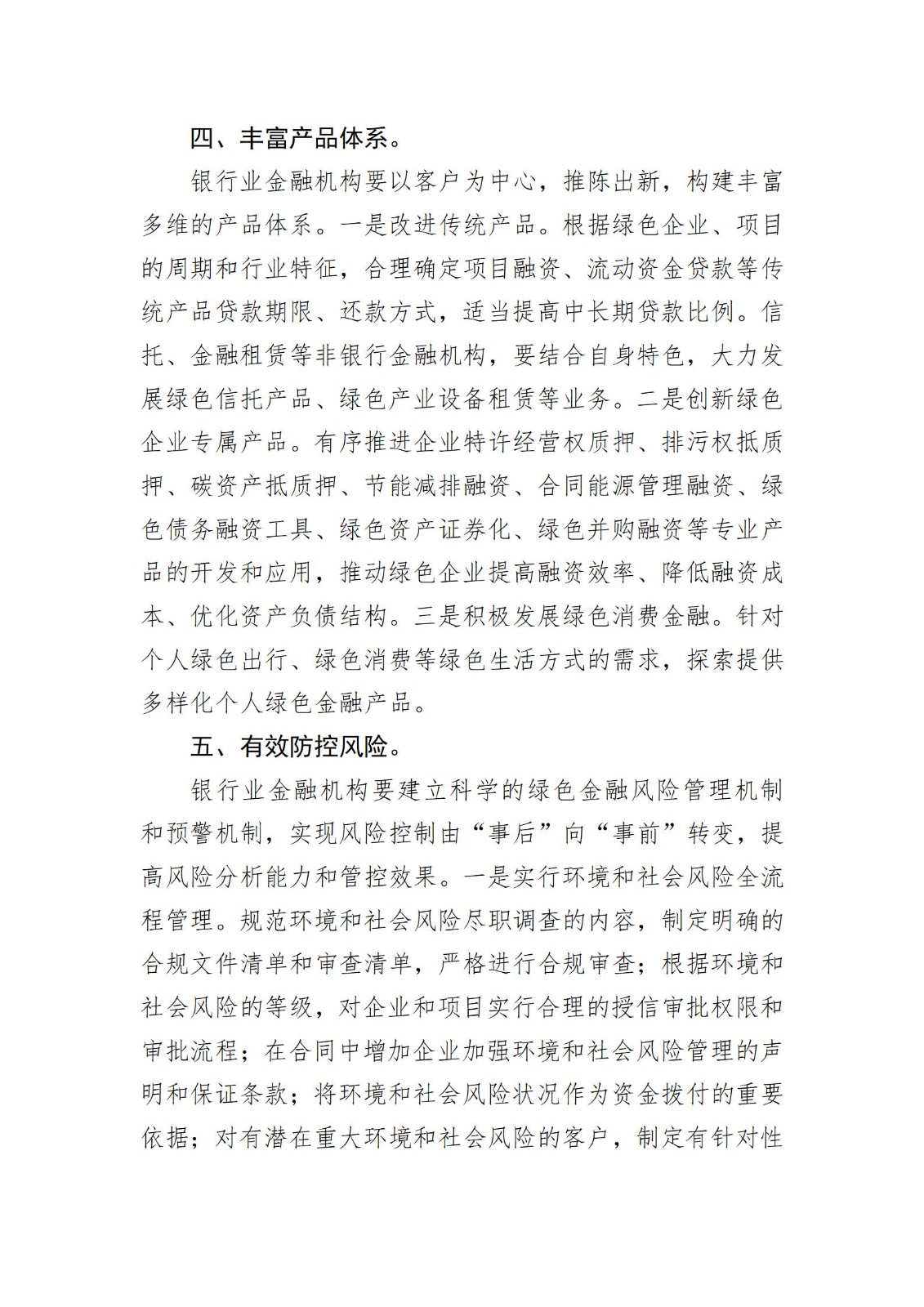 四、丰富产品体系。

银行业金融机构要以客户为中心，推陈出新，构建丰富多维的产品体系。一是改进传统产品。根据绿色企业、项目的周期和行业特征，合理确定项目融资、流动资金贷款等传统产品贷款期限、还款方式，适当提高中长期贷款比例。信托、金融租赁等非银行金融机构，要结合自身特色，大力发展绿色信托产品、绿色产业设备租赁等业务。二是创新绿色企业专属产品。有序推进企业特许经营权质押、排污权抵质押、碳资产抵质押、节能减排融资、合同能源管理融资、绿色债务融资工具、绿色资产证券化、绿色并购融资等专业产品的开发和应用，推动绿色企业提高融资效率、降低融资成本、优化资产负债结构。三是积极发展绿色消费金融。针对个人绿色出行、绿色消费等绿色生活方式的需求，探索提供多样化个人绿色金融产品。

五、有效防控风险。

银行业金融机构要建立科学的绿色金融风险管理机制和预警机制，实现风险控制由“事后”向“事前”转变，提高风险分析能力和管控效果。一是实行环境和社会风险全流程管理。规范环境和社会风险尽职调查的内容，制定明确的合规文件清单和审查清单，严格进行合规审查；根据环境和社会风险的等级，对企业和项目实行合理的授信审批权限和审批流程；在合同中增加企业加强环境和社会风险管理的声明和保证条款；将环境和社会风险状况作为资金拨付的重要依据；对有潜在重大环境和社会风险的客户，制定有针对性